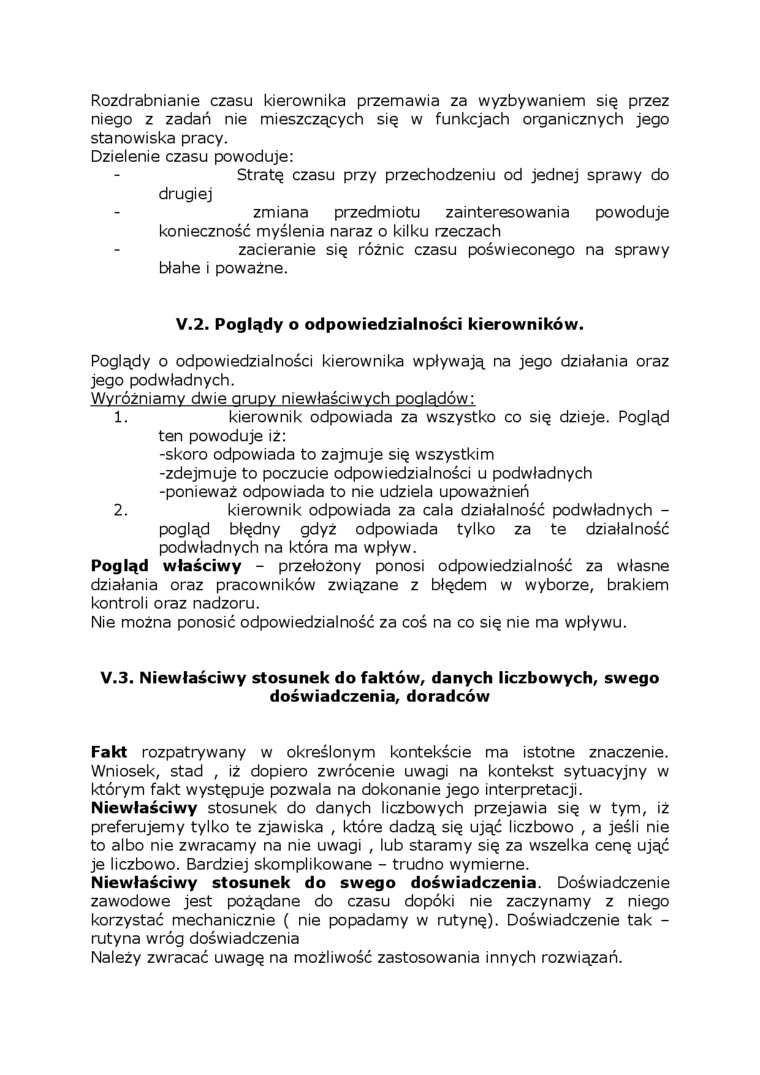 Rozdrabnianie czasu kierownika przemawia za wyzbywaniem się przez niego z zadań nie mieszczących się w funkcjach organicznych jego stanowiska pracy.
Dzielenie czasu powoduje:
- Stratę czasu przy przechodzeniu od jednej sprawy do drugiej
- zmiana przedmiotu zainteresowania powoduje konieczność myślenia naraz o kilku rzeczach
- zacieranie się różnic czasu poświeconego na sprawy błahe i poważne.

V.2. Poglądy o odpowiedzialności kierowników.

Poglądy o odpowiedzialności kierownika wpływają na jego działania oraz jego podwładnych.
Wyróżniamy dwie grupy niewłaściwych poglądów:
1. kierownik odpowiada za wszystko co się dzieje. Pogląd ten powoduje iż:
-skoro odpowiada to zajmuje się wszystkim
-zdejmuje to poczucie odpowiedzialności u podwładnych
-ponieważ odpowiada to nie udziela upoważnień
2. kierownik odpowiada za cala działalność podwładnych – pogląd błędny gdyż odpowiada tylko za te działalność podwładnych na która ma wpływ.
Pogląd właściwy – przełożony ponosi odpowiedzialność za własne działania oraz pracowników związane z błędem w wyborze, brakiem kontroli oraz nadzoru.
Nie można ponosić odpowiedzialność za coś na co się nie ma wpływu.

V.3. Niewłaściwy stosunek do faktów, danych liczbowych, swego doświadczenia, doradców

Fakt rozpatrywany w określonym kontekście ma istotne znaczenie. Wniosek, stad , iż dopiero zwrócenie uwagi na kontekst sytuacyjny w którym fakt występuje pozwala na dokonanie jego interpretacji.
Niewłaściwy stosunek do danych liczbowych przejawia się w tym, iż preferujemy tylko te zjawiska , które dadzą się ująć liczbowo , a jeśli nie to albo nie zwracamy na nie uwagi , lub staramy się za wszelka cenę ująć je liczbowo. Bardziej skomplikowane – trudno wymierne.
Niewłaściwy stosunek do swego doświadczenia. Doświadczenie zawodowe jest pożądane do czasu dopóki nie zaczynamy z niego korzystać mechanicznie ( nie popadamy w rutynę). Doświadczenie tak – rutyna wróg doświadczenia
Należy zwracać uwagę na możliwość zastosowania innych rozwiązań.